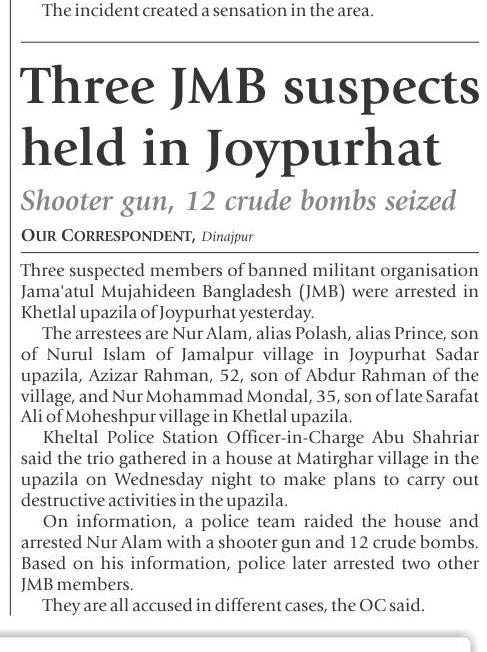 The incident created a sensation in the area.

Three JMB suspects held in Joypurhat

Shooter gun, 12 crude bombs seized

OUR CORRESPONDENT, Dinajpur

Three suspected members of banned militant organisation Jama'atul Mujahideen Bangladesh (JMB) were arrested in Khetlal upazila of Joypurhat yesterday.

The arrestees are Nur Alam, alias Polash, alias Prince, son of Nurul Islam of Jamalpur village in Joypurhat Sadar upazila, Azizar Rahman, 52, son of Abdur Rahman of the village, and Nur Mohammad Mondal, 35, son of late Sarafat Ali of Moheshpur village in Khetlal upazila.

Kheltal Police Station Officer-in-Charge Abu Shahriar said the trio gathered in a house at Matirghar village in the upazila on Wednesday night to make plans to carry out destructive activities in the upazila.

On information, a police team raided the house and arrested Nur Alam with a shooter gun and 12 crude bombs. Based on his information, police later arrested two other JMB members.

They are all accused in different cases, the OC said.